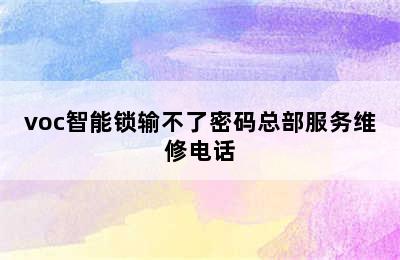 voc智能锁输不了密码总部服务维修电话